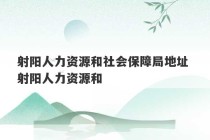 射阳人力资源和社会保障局地址 射阳人力资源和